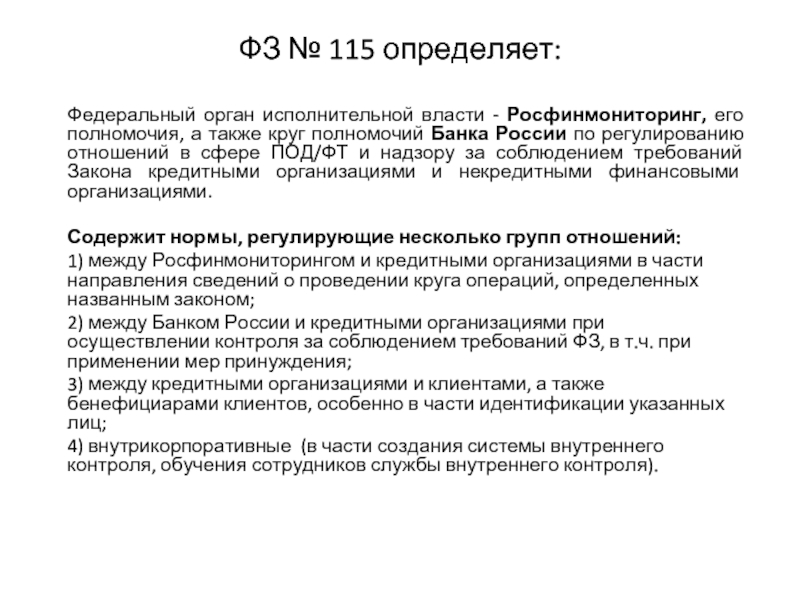 ФЗ № 115 определяет:

Федеральный орган исполнительной власти - Росфинмониторинг, его полномочия, а также круг полномочий Банка России по регулированию отношений в сфере ПОД/ФТ и надзору за соблюдением требований Закона кредитными организациями и некредитными финансовыми организациями.

Содержит нормы, регулирующие несколько групп отношений:

1) между Росфинмониторингом и кредитными организациями в части направления сведений о проведении круга операций, определенных названным законом;

2) между Банком России и кредитными организациями при осуществлении контроля за соблюдением требований ФЗ, в т.ч. при применении мер принуждения;

3) между кредитными организациями и клиентами, а также бенефициарами клиентов, особенно в части идентификации указанных лиц;

4) внутрикорпоративные (в части создания системы внутреннего контроля, обучения сотрудников службы внутреннего контроля).